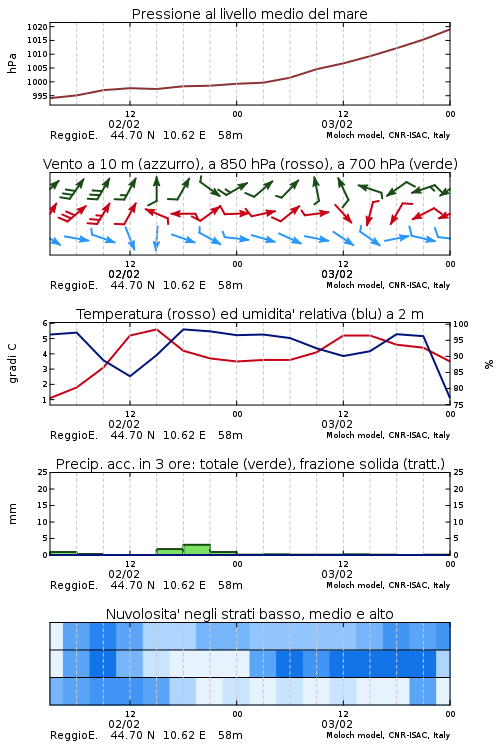 Pressione al livello medio del mare

hPa

1020
1015
1010
1005
1000
995

12
02/02
00
12
03/02
00

ReggioE. 44.70 N 10.62 E 58m
Moloch model, CNR-ISAC, Italy

Vento a 10 m (azzurro), a 850 hPa (rosso), a 700 hPa (verde)

12
02/02
00
12
03/02
00

ReggioE. 44.70 N 10.62 E 58m
Moloch model, CNR-ISAC, Italy

Temperatura (rosso) ed umidita' relativa (blu) a 2 m

gradi C

6
5
4
3
2
1

100
95
90
85
80
75

%

12
02/02
00
12
03/02
00

ReggioE. 44.70 N 10.62 E 58m
Moloch model, CNR-ISAC, Italy

Precip. acc. in 3 ore: totale (verde), frazione solida (tratt.)

mm

25
20
15
10
5
0

25
20
15
10
5
0

12
02/02
00
12
03/02
00

ReggioE. 44.70 N 10.62 E 58m
Moloch model, CNR-ISAC, Italy

Nuvolosita' negli strati basso, medio e alto

12
02/02
00
12
03/02
00

ReggioE. 44.70 N 10.62 E 58m
Moloch model, CNR-ISAC, Italy